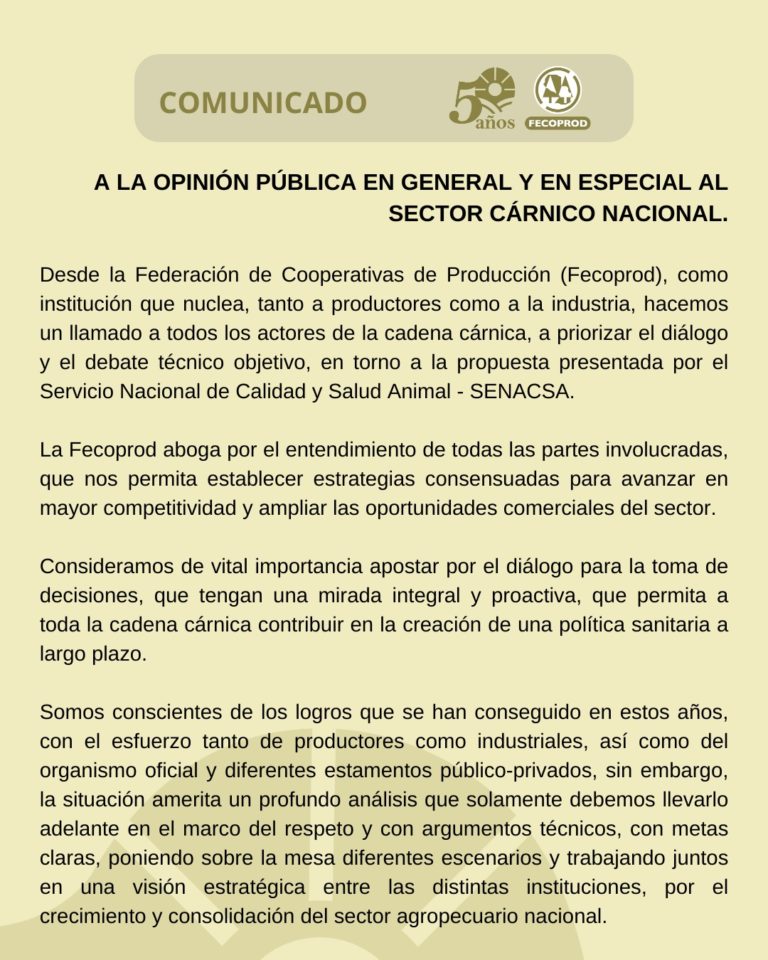 COMUNICADO

50 años

FECOPROD

A LA OPINIÓN PÚBLICA EN GENERAL Y EN ESPECIAL AL SECTOR CÁRNICO NACIONAL.

Desde la Federación de Cooperativas de Producción (Fecoprod), como institución que nuclea, tanto a productores como a la industria, hacemos un llamado a todos los actores de la cadena cárnica, a priorizar el diálogo y el debate técnico objetivo, en torno a la propuesta presentada por el Servicio Nacional de Calidad y Salud Animal - SENACSA.

La Fecoprod aboga por el entendimiento de todas las partes involucradas, que nos permita establecer estrategias consensuadas para avanzar en mayor competitividad y ampliar las oportunidades comerciales del sector.

Consideramos de vital importancia apostar por el diálogo para la toma de decisiones, que tengan una mirada integral y proactiva, que permita a toda la cadena cárnica contribuir en la creación de una política sanitaria a largo plazo.

Somos conscientes de los logros que se han conseguido en estos años, con el esfuerzo tanto de productores como industriales, así como del organismo oficial y diferentes estamentos público-privados, sin embargo, la situación amerita un profundo análisis que solamente debemos llevarlo adelante en el marco del respeto y con argumentos técnicos, con metas claras, poniendo sobre la mesa diferentes escenarios y trabajando juntos en una visión estratégica entre las distintas instituciones, por el crecimiento y consolidación del sector agropecuario nacional.